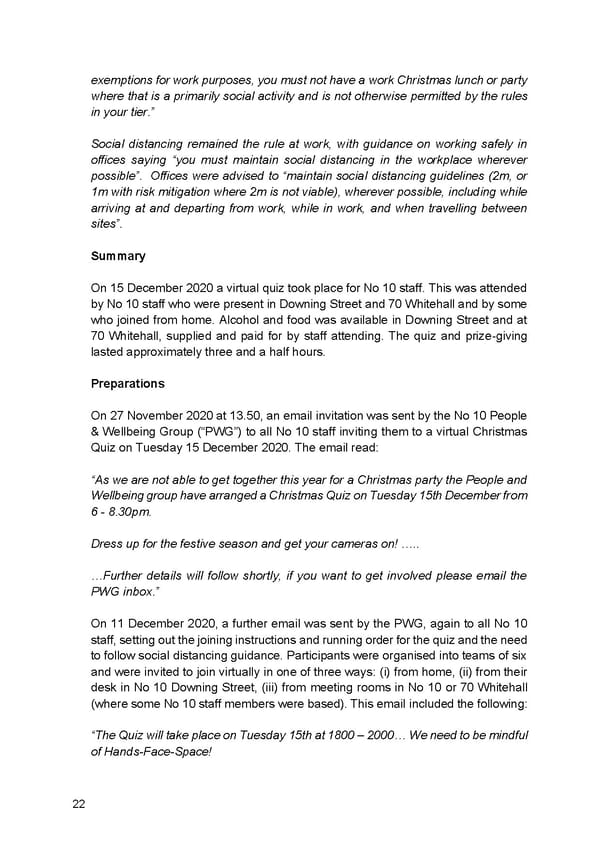 exemptions for work purposes, you must not have a work Christmas lunch or party where that is a primarily social activity and is not otherwise permitted by the rules in your tier."

Social distancing remained the rule at work, with guidance on working safely in offices saying "you must maintain social distancing in the workplace wherever possible". Offices were advised to "maintain social distancing guidelines (2m, or 1m with risk mitigation where 2m is not viable), wherever possible, including while arriving at and departing from work, while in work, and when travelling between sites".

Summary

On 15 December 2020 a virtual quiz took place for No 10 staff. This was attended by No 10 staff who were present in Downing Street and 70 Whitehall and by some who joined from home. Alcohol and food was available in Downing Street and at 70 Whitehall, supplied and paid for by staff attending. The quiz and prize-giving lasted approximately three and a half hours.

Preparations

On 27 November 2020 at 13.50, an email invitation was sent by the No 10 People & Wellbeing Group ("PWG") to all No 10 staff inviting them to a virtual Christmas Quiz on Tuesday 15 December 2020. The email read:

"As we are not able to get together this year for a Christmas party the People and Wellbeing group have arranged a Christmas Quiz on Tuesday 15th December from 6 - 8.30pm.

Dress up for the festive season and get your cameras on! .....

...Further details will follow shortly, if you want to get involved please email the PWG inbox."

On 11 December 2020, a further email was sent by the PWG, again to all No 10 staff, setting out the joining instructions and running order for the quiz and the need to follow social distancing guidance. Participants were organised into teams of six and were invited to join virtually in one of three ways: (i) from home, (ii) from their desk in No 10 Downing Street, (iii) from meeting rooms in No 10 or 70 Whitehall (where some No 10 staff members were based). This email included the following:

"The Quiz will take place on Tuesday 15th at 1800 – 2000... We need to be mindful of Hands-Face-Space!

22